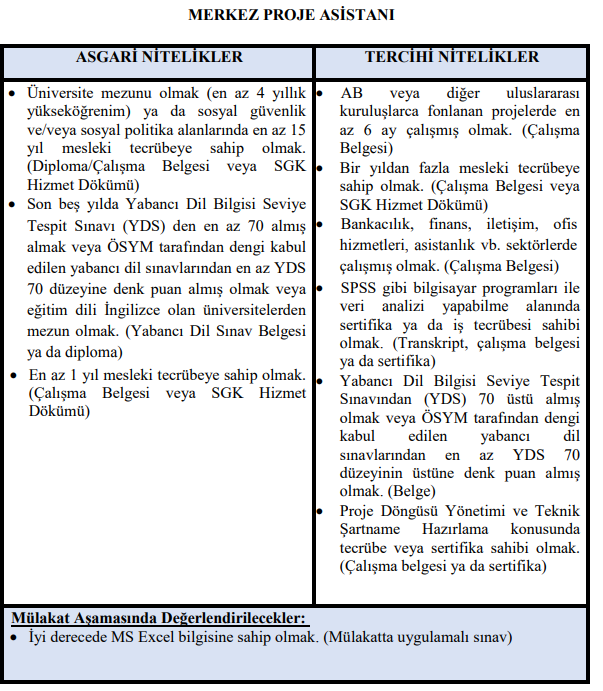 MERKEZ PROJE ASİSTANI

| ASGARİ NİTELİKLER | TERCİHİ NİTELİKLER |
|---|---|
| • Üniversite mezunu olmak (en az 4 yıllık yükseköğrenim) ya da sosyal güvenlik ve/veya sosyal politika alanlarında en az 15 yıl mesleki tecrübeye sahip olmak. (Diploma/Çalışma Belgesi veya SGK Hizmet Dökümü) • Son beş yılda Yabancı Dil Bilgisi Seviye Tespit Sınavı (YDS) den en az 70 almış almak veya ÖSYM tarafından dengi kabul edilen yabancı dil sınavlarından en az YDS 70 düzeyine denk puan almış olmak veya eğitim dili İngilizce olan üniversitelerden mezun olmak. (Yabancı Dil Sınav Belgesi ya da diploma) • En az 1 yıl mesleki tecrübeye sahip olmak. (Çalışma Belgesi veya SGK Hizmet Dökümü) | • AB veya diğer uluslararası kuruluşlarca fonlanan projelerde en az 6 ay çalışmış olmak. (Çalışma Belgesi) • Bir yıldan fazla mesleki tecrübeye sahip olmak. (Çalışma Belgesi veya SGK Hizmet Dökümü) • Bankacılık, finans, iletişim, ofis hizmetleri, asistanlık vb. sektörlerde çalışmış olmak. (Çalışma Belgesi) • SPSS gibi bilgisayar programları ile veri analizi yapabilme alanında sertifika ya da iş tecrübesi sahibi olmak. (Transkript, çalışma belgesi ya da sertifika) • Yabancı Dil Bilgisi Seviye Tespit Sınavından (YDS) 70 üstü almış olmak veya ÖSYM tarafından dengi kabul edilen yabancı dil sınavlarından en az YDS 70 düzeyinin üstüne denk puan almış olmak. (Belge) • Proje Döngüsü Yönetimi ve Teknik Şartname Hazırlama konusunda tecrübe veya sertifika sahibi olmak. (Çalışma belgesi ya da sertifika) |

Mülakat Aşamasında Değerlendirilecekler:
• İyi derecede MS Excel bilgisine sahip olmak. (Mülakatta uygulamalı sınav)